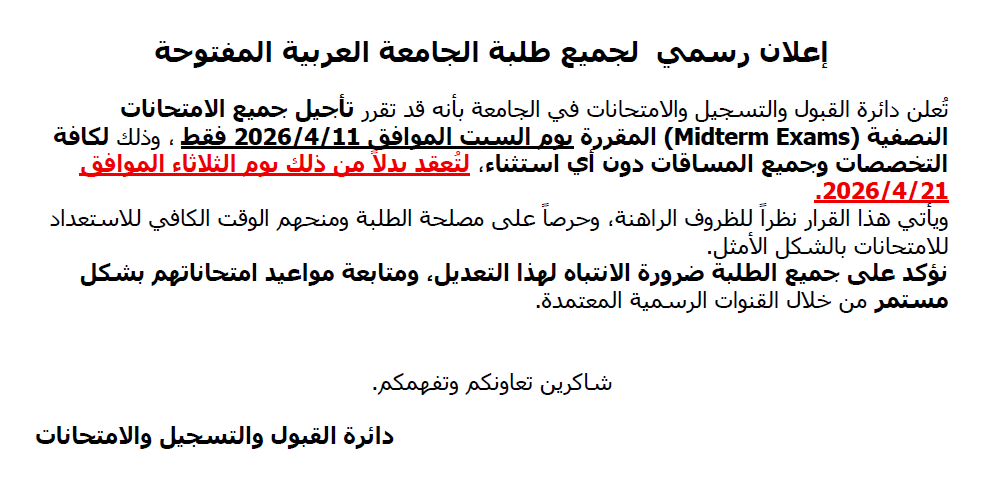 إعلان رسمي لجميع طلبة الجامعة العربية المفتوحة

تُعلن دائرة القبول والتسجيل والامتحانات في الجامعة بأنه قد تقرر تأجيل جميع الامتحانات النصفية (Midterm Exams) المقررة يوم السبت الموافق 2026/4/11 فقط ، وذلك لكافة التخصصات وجميع المساقات دون أي استثناء، لتُعقد بدلاً من ذلك يوم الثلاثاء الموافق 2026/4/21.
ويأتي هذا القرار نظراً للظروف الراهنة، وحرصاً على مصلحة الطلبة ومنحهم الوقت الكافي للاستعداد للامتحانات بالشكل الأمثل.
نؤكد على جميع الطلبة ضرورة الانتباه لهذا التعديل، ومتابعة مواعيد امتحاناتهم بشكل مستمر من خلال القنوات الرسمية المعتمدة.

شاكرين تعاونكم وتفهمكم.

دائرة القبول والتسجيل والامتحانات